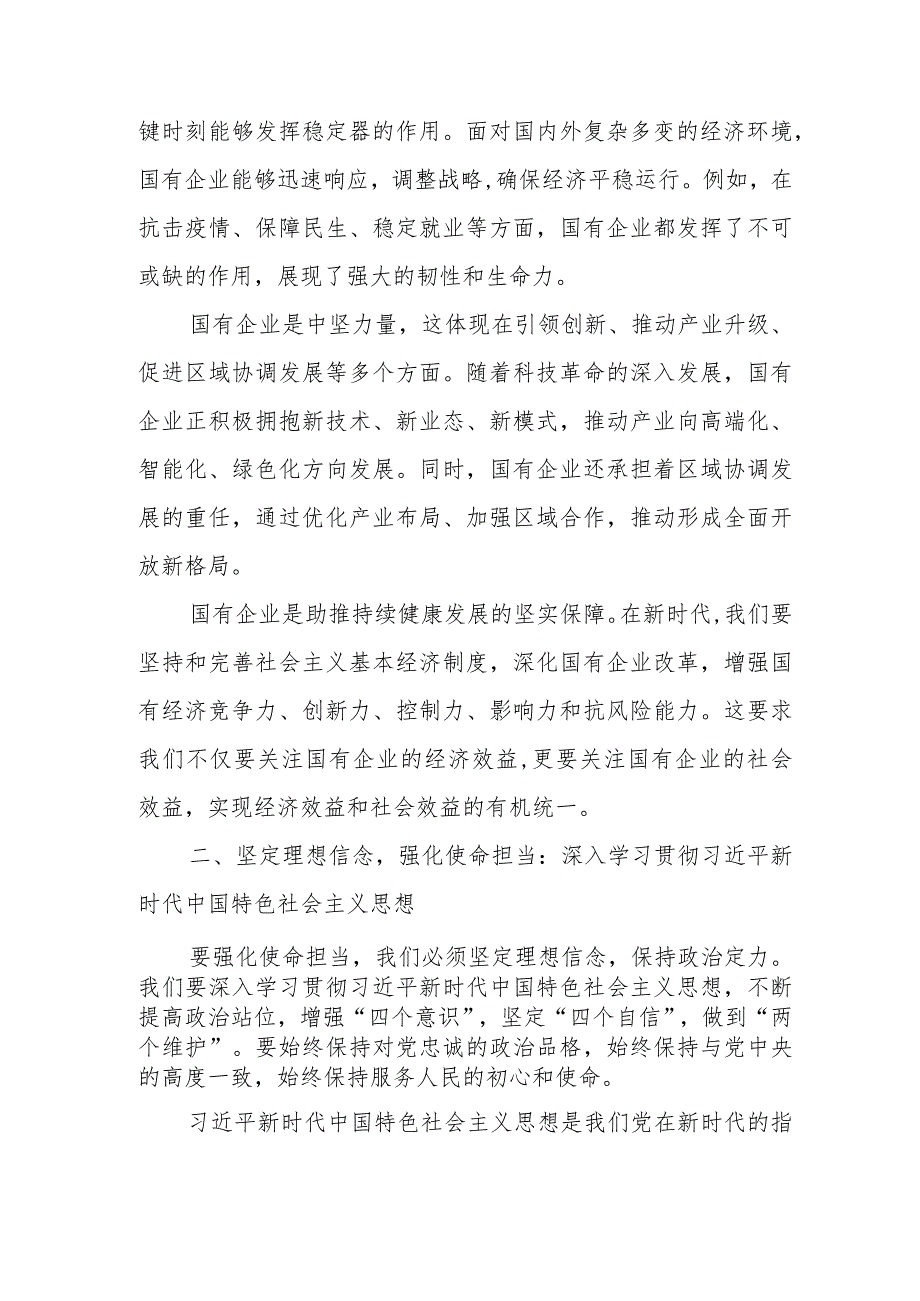 键时刻能够发挥稳定器的作用。面对国内外复杂多变的经济环境，国有企业能够迅速响应，调整战略，确保经济平稳运行。例如，在抗击疫情、保障民生、稳定就业等方面，国有企业都发挥了不可或缺的作用，展现了强大的韧性和生命力。

国有企业是中坚力量，这体现在引领创新、推动产业升级、促进区域协调发展等多个方面。随着科技革命的深入发展，国有企业正积极拥抱新技术、新业态、新模式，推动产业向高端化、智能化、绿色化方向发展。同时，国有企业还承担着区域协调发展的重任，通过优化产业布局、加强区域合作，推动形成全面开放新格局。

国有企业是助推持续健康发展的坚实保障。在新时代，我们要坚持和完善社会主义基本经济制度，深化国有企业改革，增强国有经济竞争力、创新力、控制力、影响力和抗风险能力。这要求我们不仅要关注国有企业的经济效益，更要关注国有企业的社会效益，实现经济效益和社会效益的有机统一。

二、坚定理想信念，强化使命担当：深入学习贯彻习近平新时代中国特色社会主义思想

要强化使命担当，我们必须坚定理想信念，保持政治定力。我们要深入学习贯彻习近平新时代中国特色社会主义思想，不断提高政治站位，增强“四个意识”，坚定“四个自信”，做到“两个维护”。要始终保持对党忠诚的政治品格，始终保持与党中央的高度一致，始终保持服务人民的初心和使命。

习近平新时代中国特色社会主义思想是我们党在新时代的指